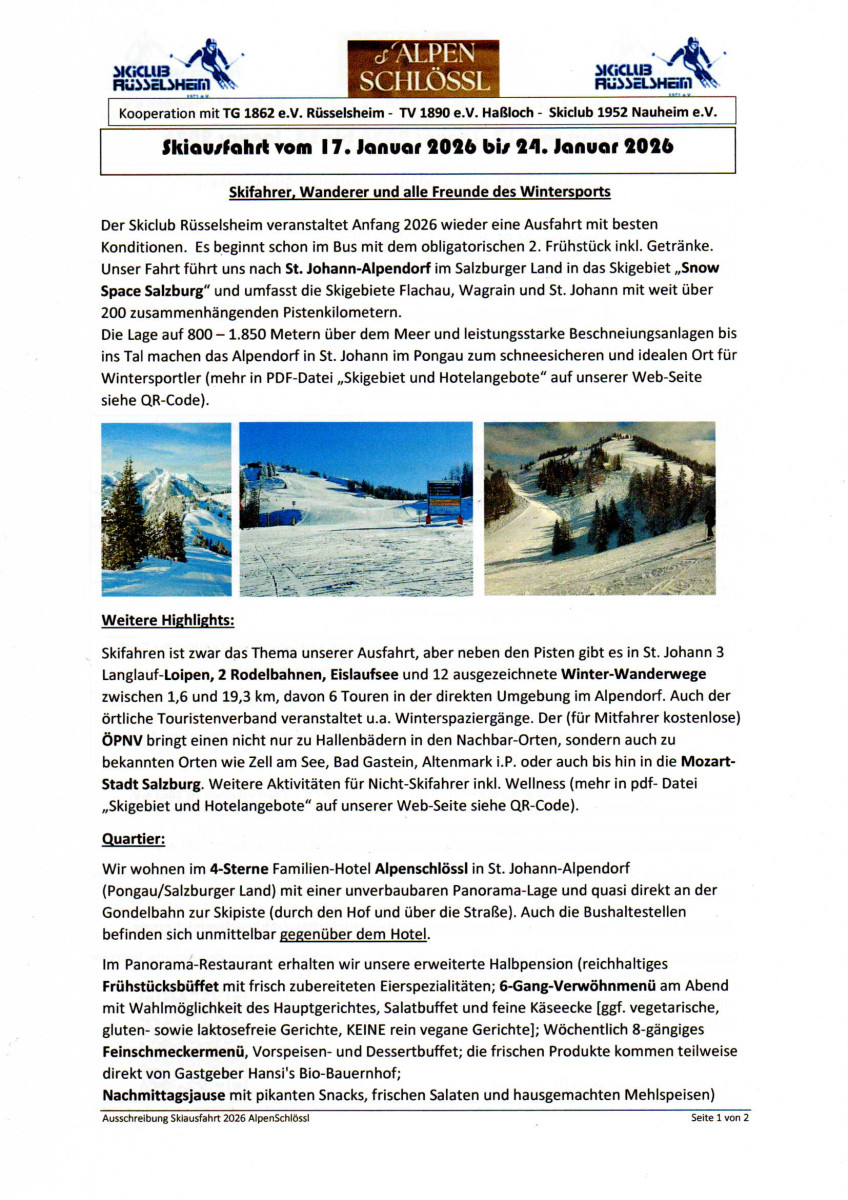 SKICLUB RÜSSELSHEIM

ALPEN SCHLÖSSL

SKICLUB RÜSSELSHEIM

Kooperation mit TG 1862 e.V. Rüsselsheim - TV 1890 e.V. Haßloch - Skiclub 1952 Nauheim e.V.

Skiausfahrt vom 17. Januar 2026 bis 24. Januar 2026

Skifahrer, Wanderer und alle Freunde des Wintersports

Der Skiclub Rüsselsheim veranstaltet Anfang 2026 wieder eine Ausfahrt mit besten Konditionen. Es beginnt schon im Bus mit dem obligatorischen 2. Frühstück inkl. Getränke. Unser Fahrt führt uns nach St. Johann-Alpendorf im Salzburger Land in das Skigebiet „Snow Space Salzburg" und umfasst die Skigebiete Flachau, Wagrain und St. Johann mit weit über 200 zusammenhängenden Pistenkilometern.
Die Lage auf 800 – 1.850 Metern über dem Meer und leistungsstarke Beschneiungsanlagen bis ins Tal machen das Alpendorf in St. Johann im Pongau zum schneesicheren und idealen Ort für Wintersportler (mehr in PDF-Datei „Skigebiet und Hotelangebote" auf unserer Web-Seite siehe QR-Code).

Weitere Highlights:

Skifahren ist zwar das Thema unserer Ausfahrt, aber neben den Pisten gibt es in St. Johann 3 Langlauf-Loipen, 2 Rodelbahnen, Eislaufsee und 12 ausgezeichnete Winter-Wanderwege zwischen 1,6 und 19,3 km, davon 6 Touren in der direkten Umgebung im Alpendorf. Auch der örtliche Touristenverband veranstaltet u.a. Winterspaziergänge. Der (für Mitfahrer kostenlose) ÖPNV bringt einen nicht nur zu Hallenbädern in den Nachbar-Orten, sondern auch zu bekannten Orten wie Zell am See, Bad Gastein, Altenmark i.P. oder auch bis hin in die Mozart-Stadt Salzburg. Weitere Aktivitäten für Nicht-Skifahrer inkl. Wellness (mehr in pdf- Datei „Skigebiet und Hotelangebote" auf unserer Web-Seite siehe QR-Code).

Quartier:

Wir wohnen im 4-Sterne Familien-Hotel Alpenschlössl in St. Johann-Alpendorf (Pongau/Salzburger Land) mit einer unverbaubaren Panorama-Lage und quasi direkt an der Gondelbahn zur Skipiste (durch den Hof und über die Straße). Auch die Bushaltestellen befinden sich unmittelbar gegenüber dem Hotel.

Im Panorama-Restaurant erhalten wir unsere erweiterte Halbpension (reichhaltiges Frühstücksbüffet mit frisch zubereiteten Eierspezialitäten; 6-Gang-Verwöhnmenü am Abend mit Wahlmöglichkeit des Hauptgerichtes, Salatbuffet und feine Käseecke [ggf. vegetarische, gluten- sowie laktosefreie Gerichte, KEINE rein vegane Gerichte]; Wöchentlich 8-gängiges Feinschmeckermenü, Vorspeisen- und Dessertbuffet; die frischen Produkte kommen teilweise direkt von Gastgeber Hansi's Bio-Bauernhof;
Nachmittagsjause mit pikanten Snacks, frischen Salaten und hausgemachten Mehlspeisen)

Ausschreibung Skiausfahrt 2026 AlpenSchlössl

Seite 1 von 2